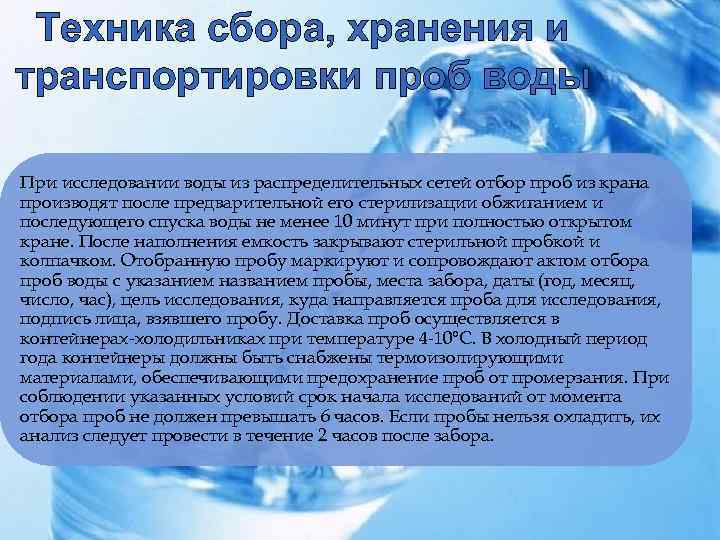 Техника сбора, хранения и транспортировки проб воды

При исследовании воды из распределительных сетей отбор проб из крана производят после предварительной его стерилизации обжиганием и последующего спуска воды не менее 10 минут при полностью открытом кране. После наполнения емкость закрывают стерильной пробкой и колпачком. Отобранную пробу маркируют и сопровождают актом отбора проб воды с указанием названием пробы, места забора, даты (год, месяц, число, час), цель исследования, куда направляется проба для исследования, подпись лица, взявшего пробу. Доставка проб осуществляется в контейнерах-холодильниках при температуре 4-10°С. В холодный период года контейнеры должны быть снабжены термоизолирующими материалами, обеспечивающими предохранение проб от промерзания. При соблюдении указанных условий срок начала исследований от момента отбора проб не должен превышать 6 часов. Если пробы нельзя охладить, их анализ следует провести в течение 2 часов после забора.